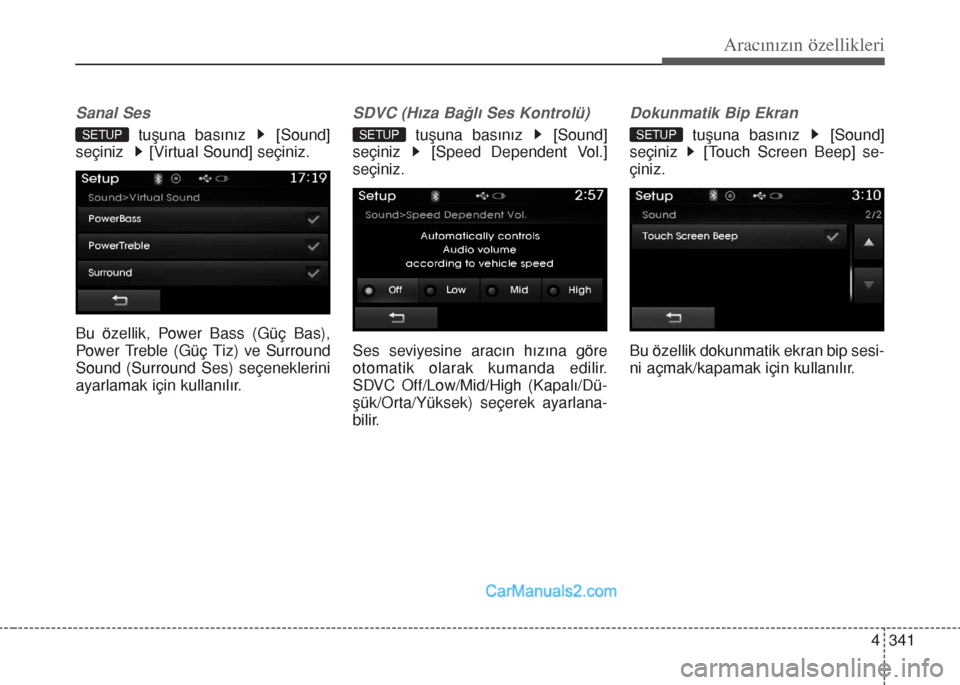 Aracınızın özellikleri

Sanal Ses

SETUP tuşuna basınız ▶ [Sound] seçiniz ▶ [Virtual Sound] seçiniz.

Setup 17:19
Sound>Virtual Sound
PowerBass
PowerTreble
Surround

Bu özellik, Power Bass (Güç Bas), Power Treble (Güç Tiz) ve Surround Sound (Surround Ses) seçeneklerini ayarlamak için kullanılır.

SDVC (Hıza Bağlı Ses Kontrolü)

SETUP tuşuna basınız ▶ [Sound] seçiniz ▶ [Speed Dependent Vol.] seçiniz.

Setup 2:57
Sound>Speed Dependent Vol.
Automatically controls Audio volume according to vehicle speed
Off Low Mid High

Ses seviyesine aracın hızına göre otomatik olarak kumanda edilir. SDVC Off/Low/Mid/High (Kapalı/Düşük/Orta/Yüksek) seçerek ayarlanabilir.

Dokunmatik Bip Ekran

SETUP tuşuna basınız ▶ [Sound] seçiniz ▶ [Touch Screen Beep] seçiniz.

Setup 3:10
Sound 2/2
Touch Screen Beep

Bu özellik dokunmatik ekran bip sesini açmak/kapamak için kullanılır.

CarManuals2.com

4 341

carmanualsonline.info